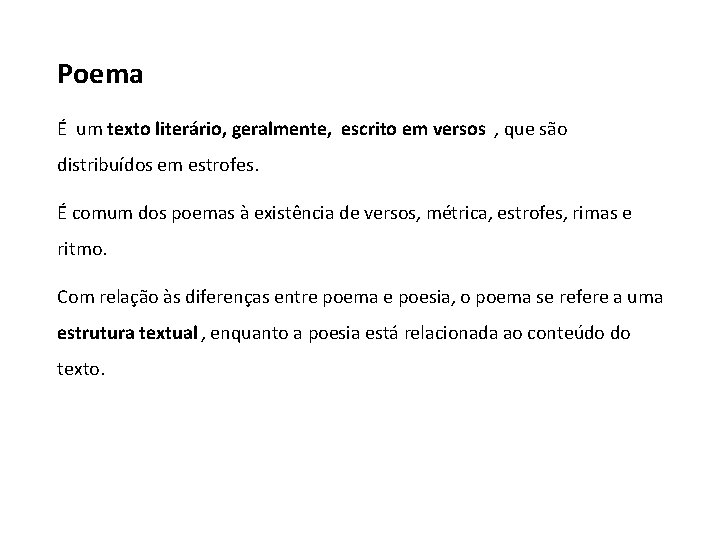 Poema

É um texto literário, geralmente, escrito em versos , que são distribuídos em estrofes.

É comum dos poemas à existência de versos, métrica, estrofes, rimas e ritmo.

Com relação às diferenças entre poema e poesia, o poema se refere a uma estrutura textual , enquanto a poesia está relacionada ao conteúdo do texto.